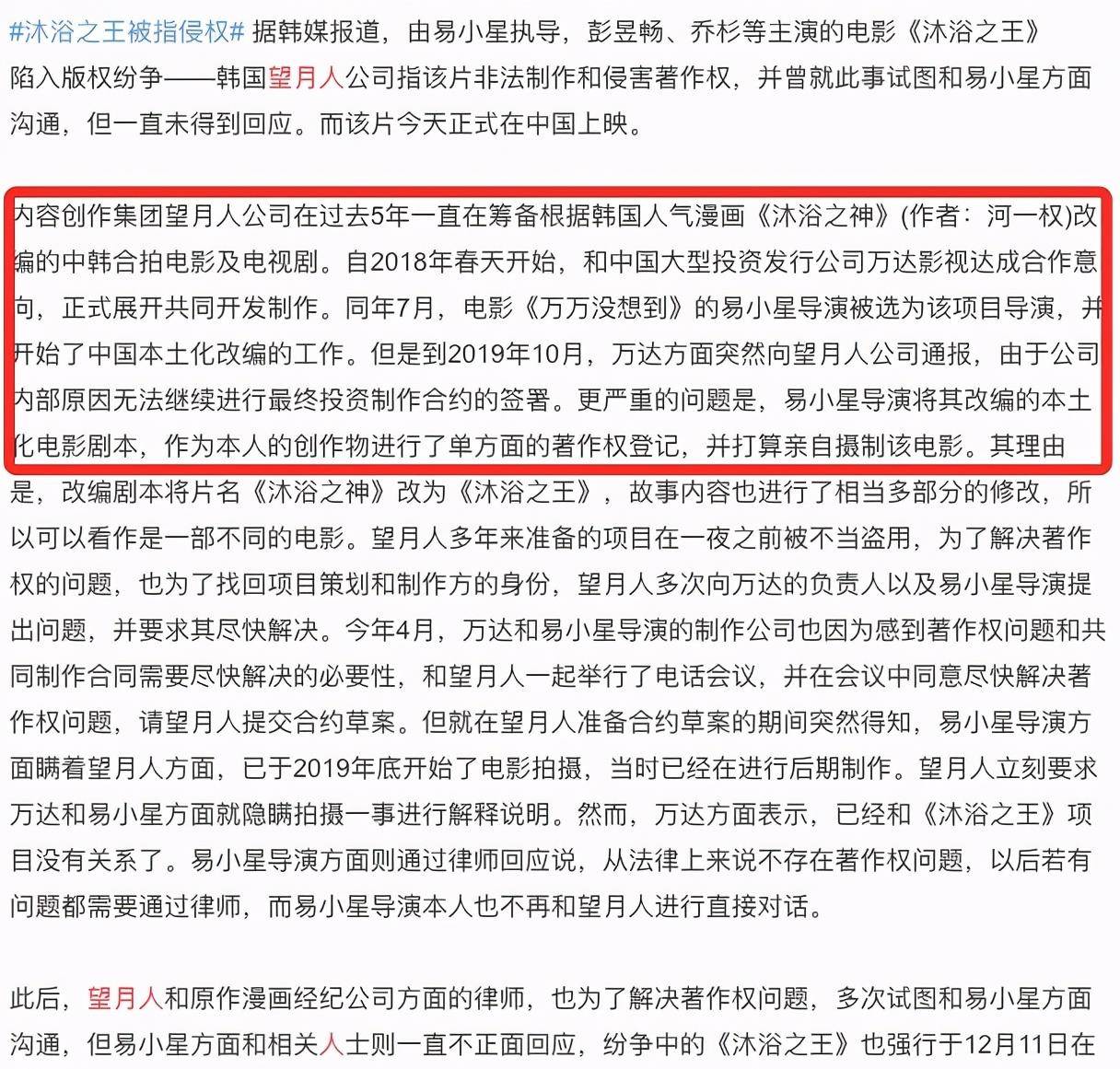 #沐浴之王被指侵权# 据韩媒报道，由易小星执导，彭昱畅、乔杉等主演的电影《沐浴之王》陷入版权纷争——韩国望月人公司指该片非法制作和侵害著作权，并曾就此事试图和易小星方面沟通，但一直未得到回应。而该片今天正式在中国上映。

内容创作集团望月人公司在过去5年一直在筹备根据韩国人气漫画《沐浴之神》(作者：河一权)改编的中韩合拍电影及电视剧。自2018年春天开始，和中国大型投资发行公司万达影视达成合作意向，正式展开共同开发制作。同年7月，电影《万万没想到》的易小星导演被选为该项目导演，并开始了中国本土化改编的工作。但是到2019年10月，万达方面突然向望月人公司通报，由于公司内部原因无法继续进行最终投资制作合约的签署。更严重的问题是，易小星导演将其改编的本土化电影剧本，作为本人的创作物进行了单方面的著作权登记，并打算亲自摄制该电影。其理由是，改编剧本将片名《沐浴之神》改为《沐浴之王》，故事内容也进行了相当多部分的修改，所以可以看作是一部不同的电影。望月人多年来准备的项目在一夜之前被不当盗用，为了解决著作权的问题，也为了找回项目策划和制作方的身份，望月人多次向万达的负责人以及易小星导演提出问题，并要求其尽快解决。今年4月，万达和易小星导演的制作公司也因为感到著作权问题和共同制作合同需要尽快解决的必要性，和望月人一起举行了电话会议，并在会议中同意尽快解决著作权问题，请望月人提交合约草案。但就在望月人准备合约草案的期间突然得知，易小星导演方面瞒着望月人方面，已于2019年底开始了电影拍摄，当时已经在进行后期制作。望月人立刻要求万达和易小星方面就隐瞒拍摄一事进行解释说明。然而，万达方面表示，已经和《沐浴之王》项目没有关系了。易小星导演方面则通过律师回应说，从法律上来说不存在著作权问题，以后若有问题都需要通过律师，而易小星导演本人也不再和望月人进行直接对话。

此后，望月人和原作漫画经纪公司方面的律师，也为了解决著作权问题，多次试图和易小星方面沟通，但易小星方面和相关人士则一直不正面回应，纷争中的《沐浴之王》也强行于12月11日在